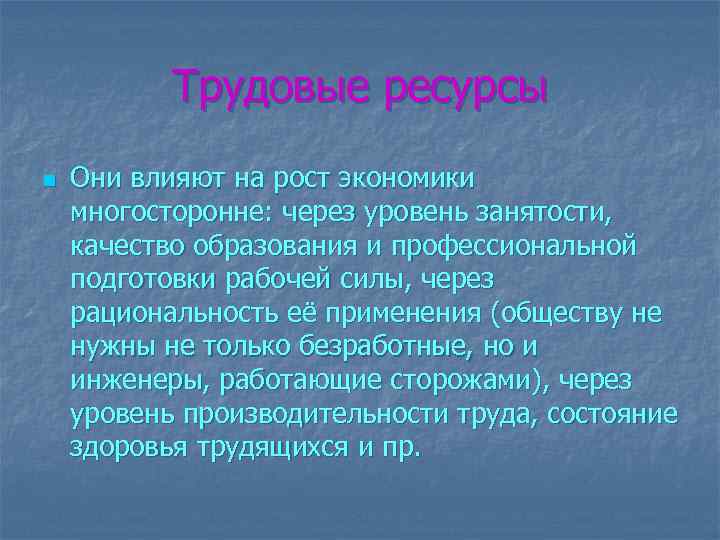 Трудовые ресурсы

Они влияют на рост экономики многосторонне: через уровень занятости, качество образования и профессиональной подготовки рабочей силы, через рациональность её применения (обществу не нужны не только безработные, но и инженеры, работающие сторожами), через уровень производительности труда, состояние здоровья трудящихся и пр.